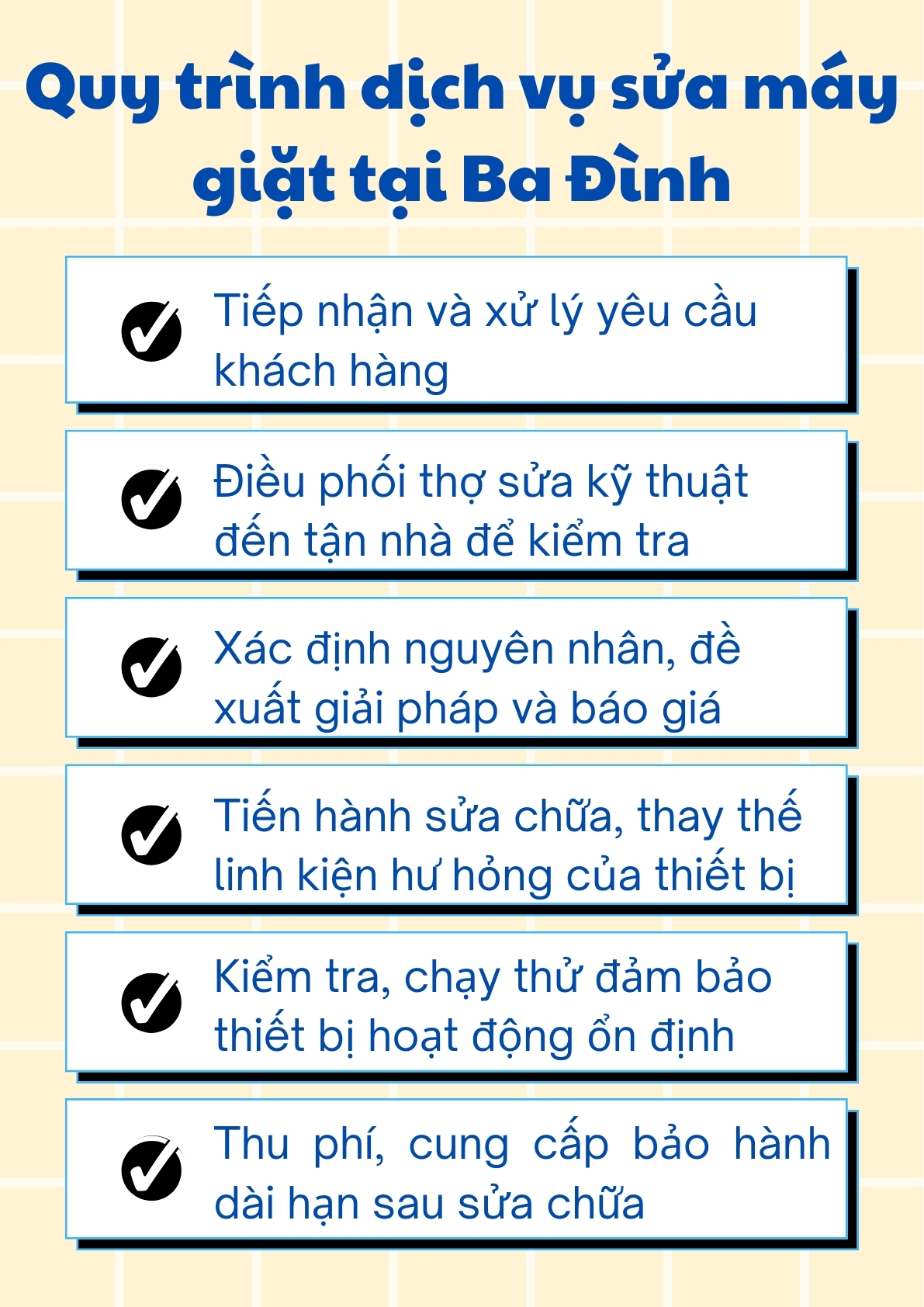 Quy trình dịch vụ sửa máy giặt tại Ba Đình

Tiếp nhận và xử lý yêu cầu khách hàng

Điều phối thợ sửa kỹ thuật đến tận nhà để kiểm tra

Xác định nguyên nhân, đề xuất giải pháp và báo giá

Tiến hành sửa chữa, thay thế linh kiện hư hỏng của thiết bị

Kiểm tra, chạy thử đảm bảo thiết bị hoạt động ổn định

Thu phí, cung cấp bảo hành dài hạn sau sửa chữa